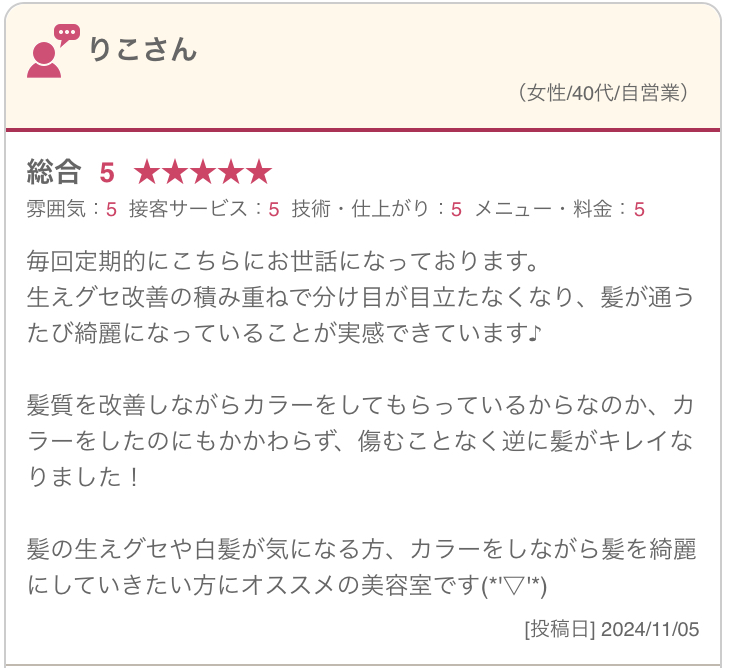 りこさん

（女性/40代/自営業）

総合 5 ★★★★★

雰囲気：5 接客サービス：5 技術・仕上がり：5 メニュー・料金：5

毎回定期的にこちらにお世話になっております。
生えグセ改善の積み重ねで分け目が目立たなくなり、髪が通うたび綺麗になっていることが実感できています♪

髪質を改善しながらカラーをしてもらっているからなのか、カラーをしたのにもかかわらず、傷むことなく逆に髪がキレイなりました！

髪の生えグセや白髪が気になる方、カラーをしながら髪を綺麗にしていきたい方にオススメの美容室です(*'▽'*)

[投稿日] 2024/11/05